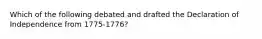 Which of the following debated and drafted the Declaration of Independence from 1775-1776?